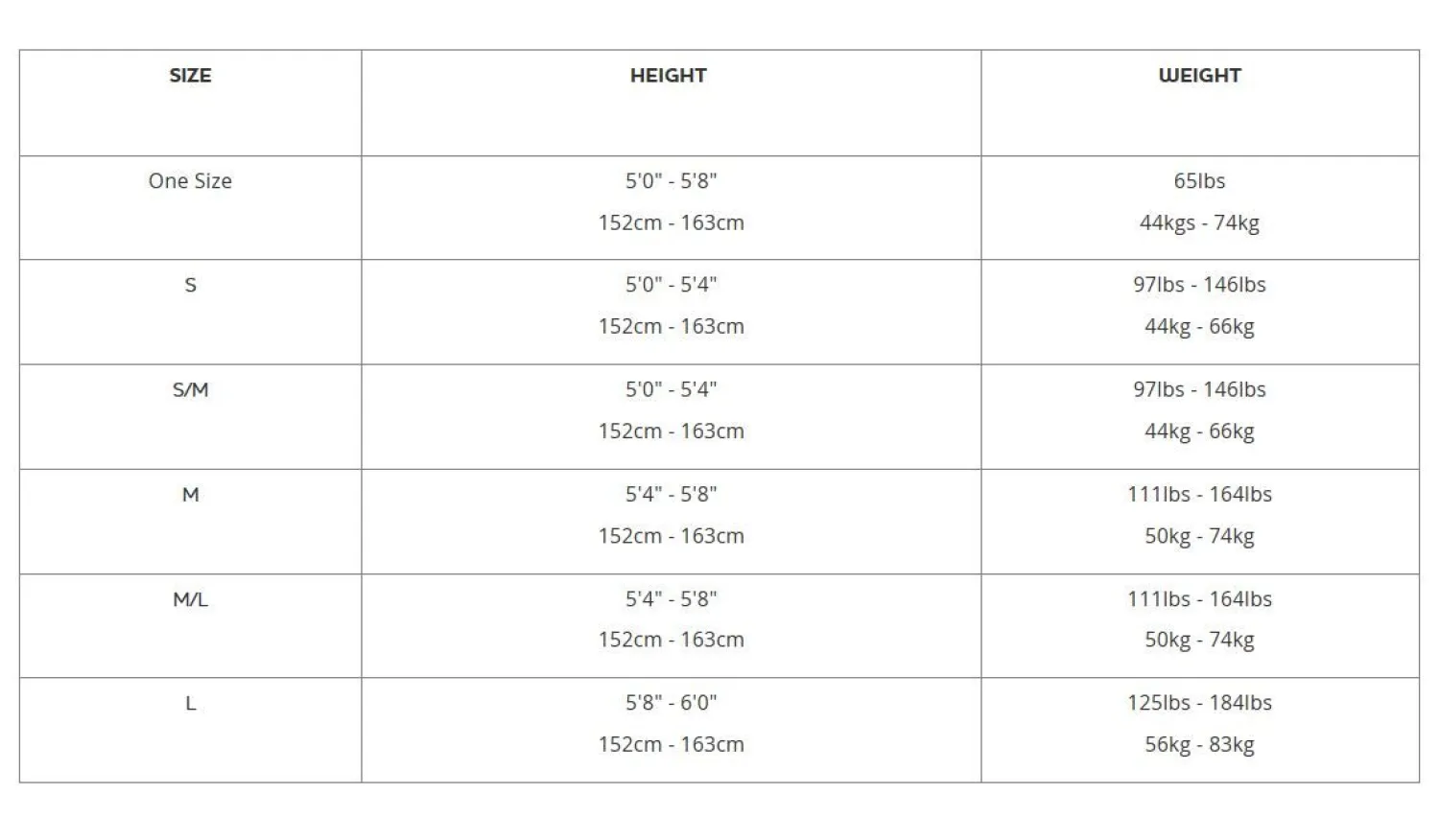 | SIZE | HEIGHT | WEIGHT |
|---|---|---|
| One Size | 5'0" - 5'8" 152cm - 163cm | 65lbs 44kgs - 74kg |
| S | 5'0" - 5'4" 152cm - 163cm | 97lbs - 146lbs 44kg - 66kg |
| S/M | 5'0" - 5'4" 152cm - 163cm | 97lbs - 146lbs 44kg - 66kg |
| M | 5'4" - 5'8" 152cm - 163cm | 111lbs - 164lbs 50kg - 74kg |
| M/L | 5'4" - 5'8" 152cm - 163cm | 111lbs - 164lbs 50kg - 74kg |
| L | 5'8" - 6'0" 152cm - 163cm | 125lbs - 184lbs 56kg - 83kg |